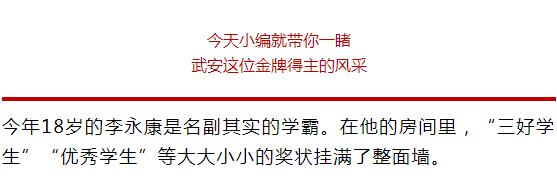 今天小编就带你一睹
武安这位金牌得主的风采

今年18岁的李永康是名副其实的学霸。在他的房间里，“三好学生”“优秀学生”等大大小小的奖状挂满了整面墙。